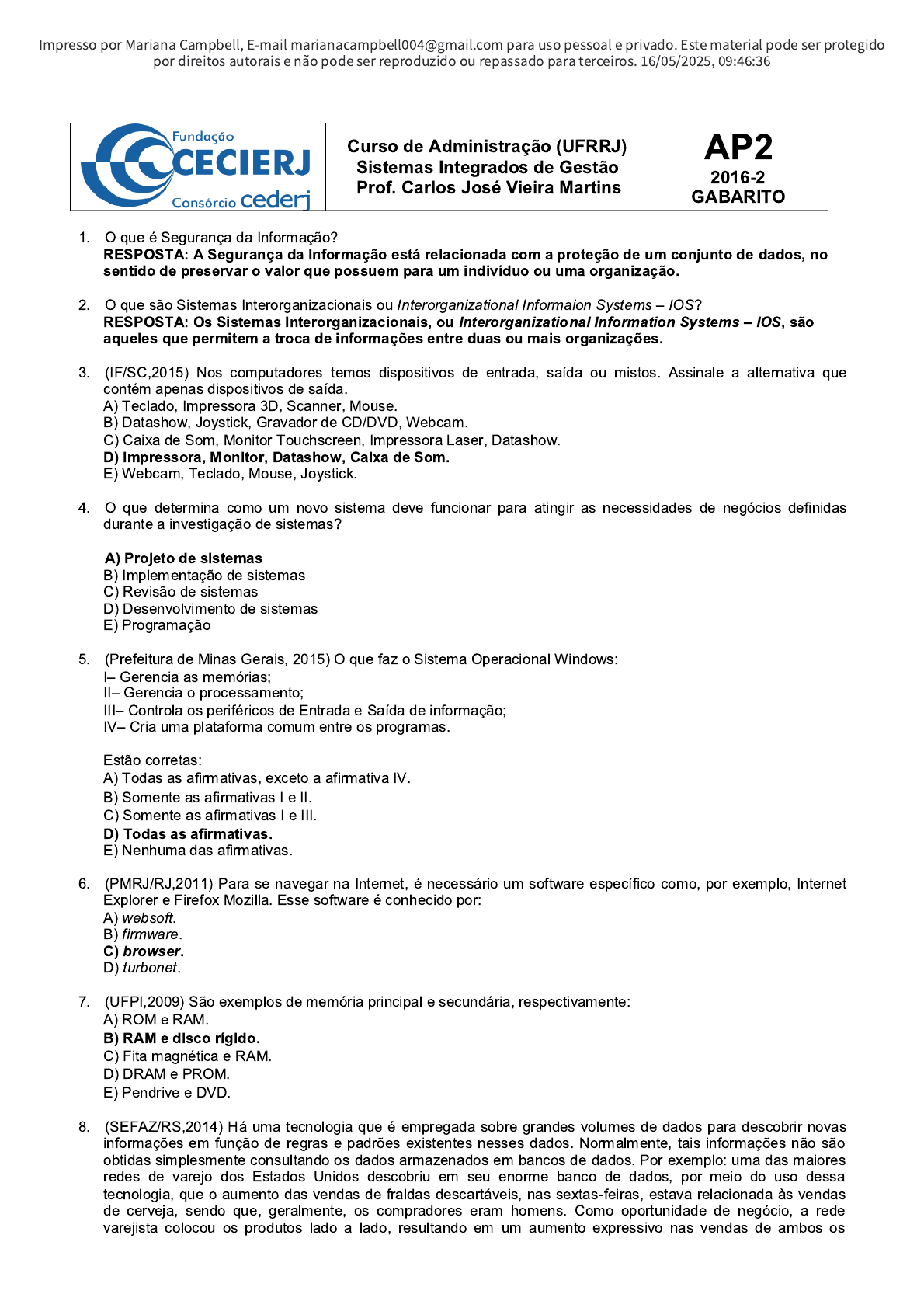 Impresso por Mariana Campbell, E-mail marianacampbell004@gmail.com para uso pessoal e privado. Este material pode ser protegido por direitos autorais e não pode ser reproduzido ou repassado para terceiros. 16/05/2025, 09:46:36

Fundação CECIERJ Consórcio cederj

Curso de Administração (UFRRJ)
Sistemas Integrados de Gestão
Prof. Carlos José Vieira Martins

AP2
2016-2
GABARITO

1. O que é Segurança da Informação?
RESPOSTA: A Segurança da Informação está relacionada com a proteção de um conjunto de dados, no sentido de preservar o valor que possuem para um indivíduo ou uma organização.

2. O que são Sistemas Interorganizacionais ou Interorganizational Informaion Systems – IOS?
RESPOSTA: Os Sistemas Interorganizacionais, ou Interorganizational Information Systems – IOS, são aqueles que permitem a troca de informações entre duas ou mais organizações.

3. (IF/SC,2015) Nos computadores temos dispositivos de entrada, saída ou mistos. Assinale a alternativa que contém apenas dispositivos de saída.
A) Teclado, Impressora 3D, Scanner, Mouse.
B) Datashow, Joystick, Gravador de CD/DVD, Webcam.
C) Caixa de Som, Monitor Touchscreen, Impressora Laser, Datashow.
D) Impressora, Monitor, Datashow, Caixa de Som.
E) Webcam, Teclado, Mouse, Joystick.

4. O que determina como um novo sistema deve funcionar para atingir as necessidades de negócios definidas durante a investigação de sistemas?

A) Projeto de sistemas
B) Implementação de sistemas
C) Revisão de sistemas
D) Desenvolvimento de sistemas
E) Programação

5. (Prefeitura de Minas Gerais, 2015) O que faz o Sistema Operacional Windows:
I– Gerencia as memórias;
II– Gerencia o processamento;
III– Controla os periféricos de Entrada e Saída de informação;
IV– Cria uma plataforma comum entre os programas.

Estão corretas:
A) Todas as afirmativas, exceto a afirmativa IV.
B) Somente as afirmativas I e II.
C) Somente as afirmativas I e III.
D) Todas as afirmativas.
E) Nenhuma das afirmativas.

6. (PMRJ/RJ,2011) Para se navegar na Internet, é necessário um software específico como, por exemplo, Internet Explorer e Firefox Mozilla. Esse software é conhecido por:
A) websoft.
B) firmware.
C) browser.
D) turbonet.

7. (UFPI,2009) São exemplos de memória principal e secundária, respectivamente:
A) ROM e RAM.
B) RAM e disco rígido.
C) Fita magnética e RAM.
D) DRAM e PROM.
E) Pendrive e DVD.

8. (SEFAZ/RS,2014) Há uma tecnologia que é empregada sobre grandes volumes de dados para descobrir novas informações em função de regras e padrões existentes nesses dados. Normalmente, tais informações não são obtidas simplesmente consultando os dados armazenados em bancos de dados. Por exemplo: uma das maiores redes de varejo dos Estados Unidos descobriu em seu enorme banco de dados, por meio do uso dessa tecnologia, que o aumento das vendas de fraldas descartáveis, nas sextas-feiras, estava relacionada às vendas de cerveja, sendo que, geralmente, os compradores eram homens. Como oportunidade de negócio, a rede varejista colocou os produtos lado a lado, resultando em um aumento expressivo nas vendas de ambos os